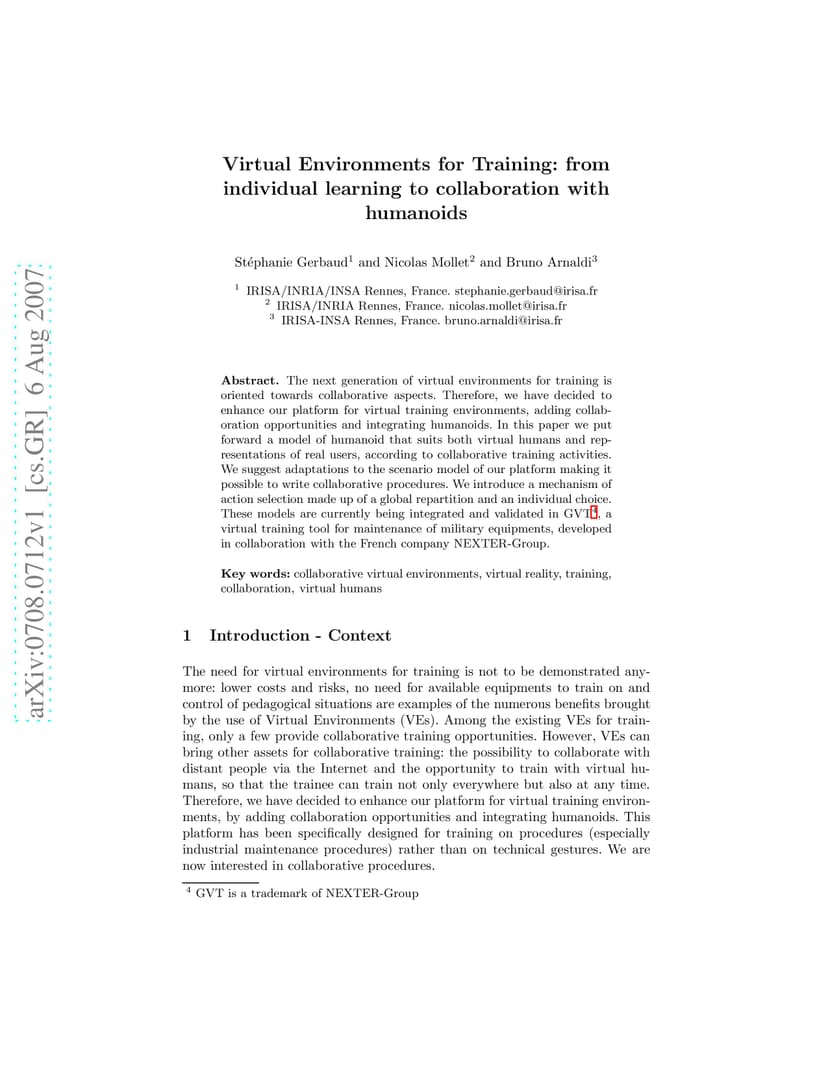 arXiv:0708.0712v1 [cs.GR] 6 Aug 2007

Virtual Environments for Training: from individual learning to collaboration with humanoids

Stéphanie Gerbaud$^1$ and Nicolas Mollet$^2$ and Bruno Arnaldi$^3$

$^1$ IRISA/INRIA/INSA Rennes, France. stephanie.gerbaud@irisa.fr
$^2$ IRISA/INRIA Rennes, France. nicolas.mollet@irisa.fr
$^3$ IRISA-INSA Rennes, France. bruno.arnaldi@irisa.fr

Abstract. The next generation of virtual environments for training is oriented towards collaborative aspects. Therefore, we have decided to enhance our platform for virtual training environments, adding collaboration opportunities and integrating humanoids. In this paper we put forward a model of humanoid that suits both virtual humans and representations of real users, according to collaborative training activities. We suggest adaptations to the scenario model of our platform making it possible to write collaborative procedures. We introduce a mechanism of action selection made up of a global repartition and an individual choice. These models are currently being integrated and validated in GVT$^4$, a virtual training tool for maintenance of military equipments, developed in collaboration with the French company NEXTER-Group.

Key words: collaborative virtual environments, virtual reality, training, collaboration, virtual humans

1 Introduction - Context

The need for virtual environments for training is not to be demonstrated anymore: lower costs and risks, no need for available equipments to train on and control of pedagogical situations are examples of the numerous benefits brought by the use of Virtual Environments (VEs). Among the existing VEs for training, only a few provide collaborative training opportunities. However, VEs can bring other assets for collaborative training: the possibility to collaborate with distant people via the Internet and the opportunity to train with virtual humans, so that the trainee can train not only everywhere but also at any time. Therefore, we have decided to enhance our platform for virtual training environments, by adding collaboration opportunities and integrating humanoids. This platform has been specifically designed for training on procedures (especially industrial maintenance procedures) rather than on technical gestures. We are now interested in collaborative procedures.

$^4$ GVT is a trademark of NEXTER-Group